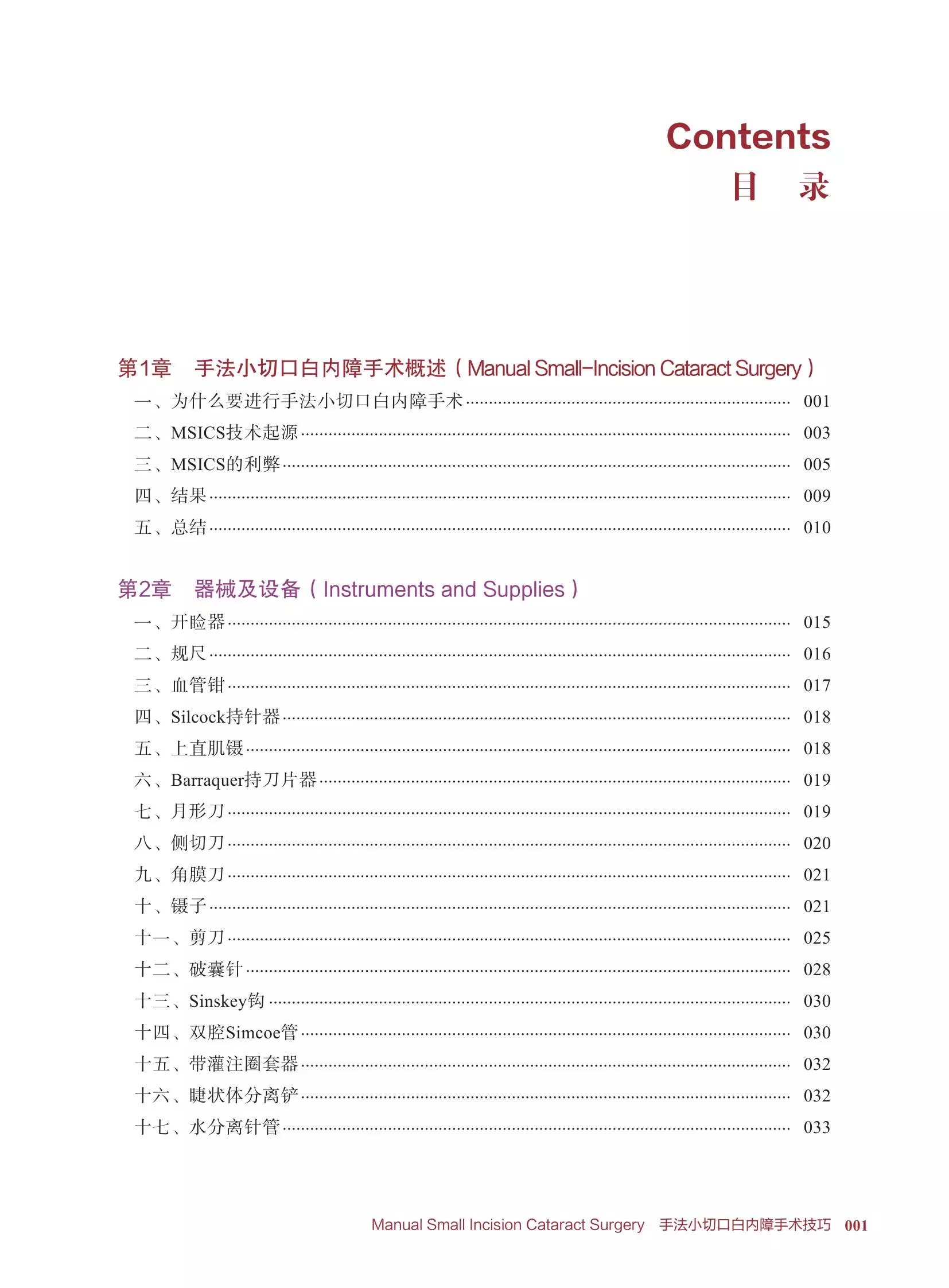 Contents
目　录

第1章　手法小切口白内障手术概述（Manual Small-Incision Cataract Surgery）
一、为什么要进行手法小切口白内障手术 ………… 001
二、MSICS技术起源 ………… 003
三、MSICS的利弊 ………… 005
四、结果 ………… 009
五、总结 ………… 010

第2章　器械及设备（Instruments and Supplies）
一、开睑器 ………… 015
二、规尺 ………… 016
三、血管钳 ………… 017
四、Silcock持针器 ………… 018
五、上直肌镊 ………… 018
六、Barraquer持刀片器 ………… 019
七、月形刀 ………… 019
八、侧切刀 ………… 020
九、角膜刀 ………… 021
十、镊子 ………… 021
十一、剪刀 ………… 025
十二、破囊针 ………… 028
十三、Sinskey钩 ………… 030
十四、双腔Simcoe管 ………… 030
十五、带灌注圈套器 ………… 032
十六、睫状体分离铲 ………… 032
十七、水分离针管 ………… 033

Manual Small Incision Cataract Surgery　手法小切口白内障手术技巧　001